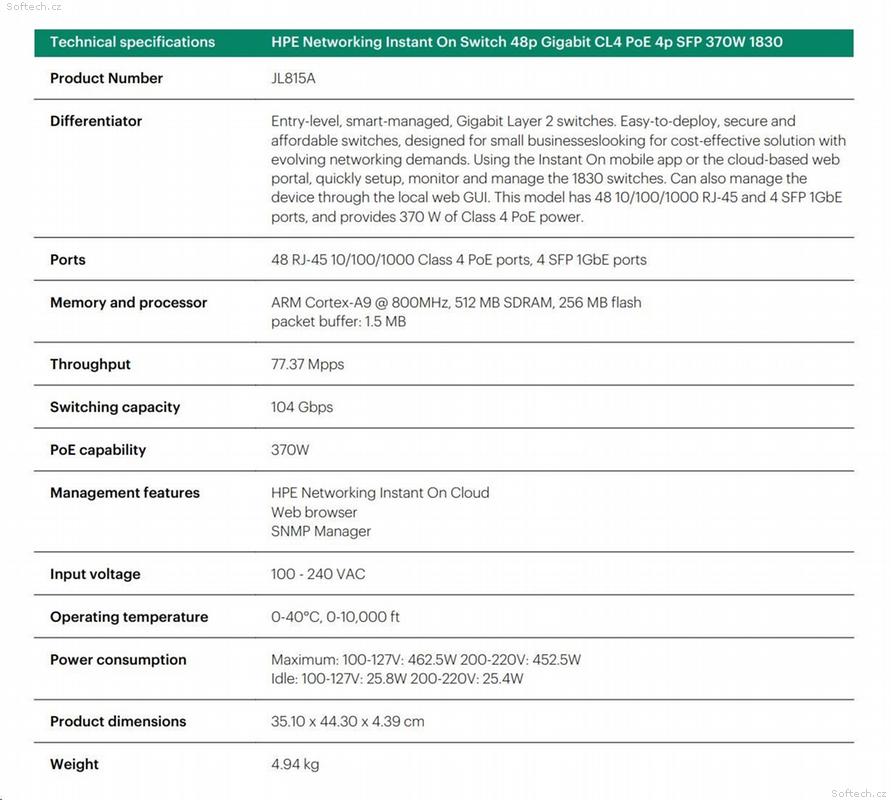 Softech.cz

| Technical specifications | HPE Networking Instant On Switch 48p Gigabit CL4 PoE 4p SFP 370W 1830 |
|---|---|
| Product Number | JL815A |
| Differentiator | Entry-level, smart-managed, Gigabit Layer 2 switches. Easy-to-deploy, secure and affordable switches, designed for small businesseslooking for cost-effective solution with evolving networking demands. Using the Instant On mobile app or the cloud-based web portal, quickly setup, monitor and manage the 1830 switches. Can also manage the device through the local web GUI. This model has 48 10/100/1000 RJ-45 and 4 SFP 1GbE ports, and provides 370 W of Class 4 PoE power. |
| Ports | 48 RJ-45 10/100/1000 Class 4 PoE ports, 4 SFP 1GbE ports |
| Memory and processor | ARM Cortex-A9 @ 800MHz, 512 MB SDRAM, 256 MB flash packet buffer: 1.5 MB |
| Throughput | 77.37 Mpps |
| Switching capacity | 104 Gbps |
| PoE capability | 370W |
| Management features | HPE Networking Instant On Cloud Web browser SNMP Manager |
| Input voltage | 100 - 240 VAC |
| Operating temperature | 0-40°C, 0-10,000 ft |
| Power consumption | Maximum: 100-127V: 462.5W 200-220V: 452.5W Idle: 100-127V: 25.8W 200-220V: 25.4W |
| Product dimensions | 35.10 x 44.30 x 4.39 cm |
| Weight | 4.94 kg |

Softech.cz